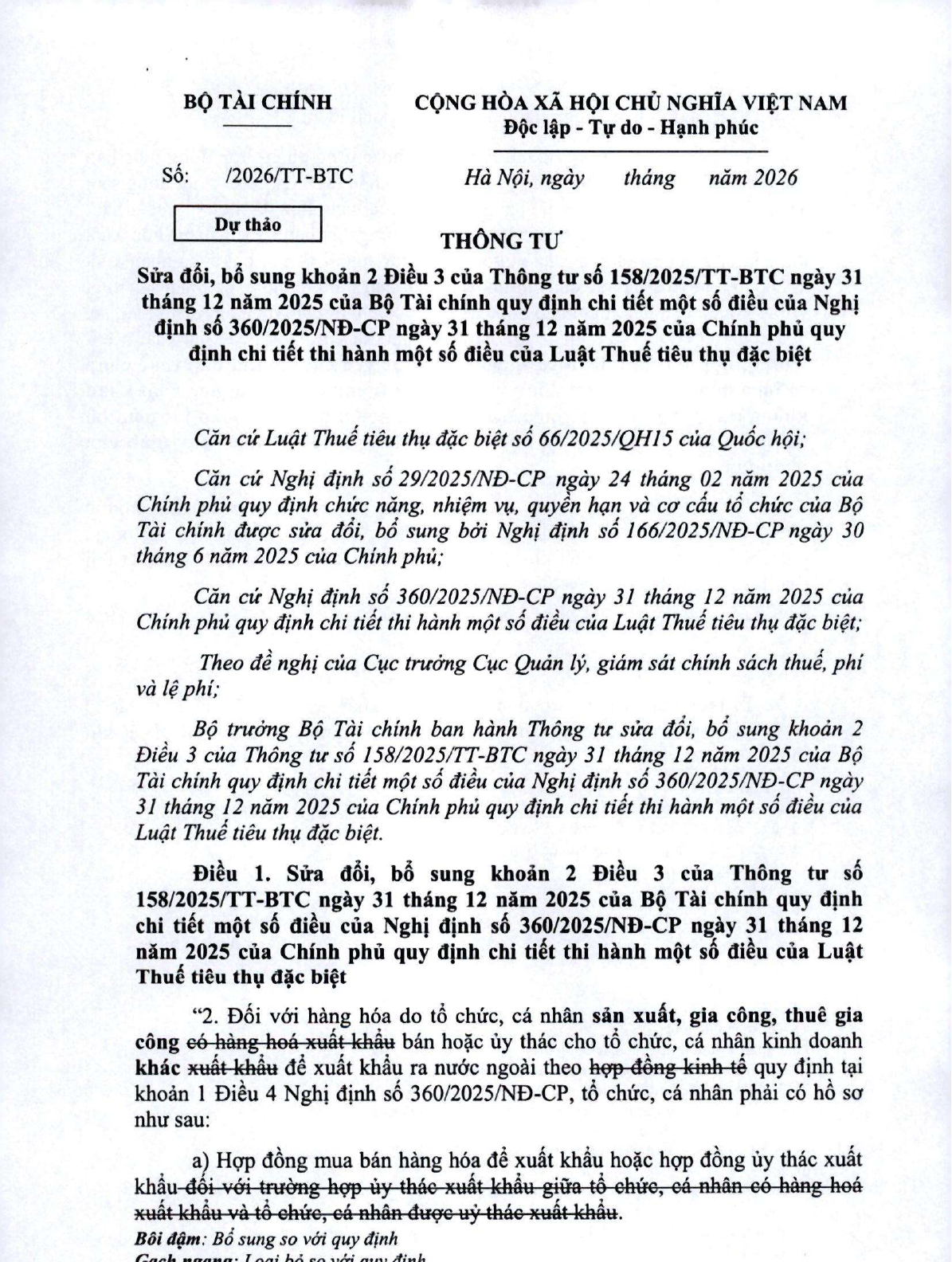 BỘ TÀI CHÍNH

CỘNG HÒA XÃ HỘI CHỦ NGHĨA VIỆT NAM
Độc lập - Tự do - Hạnh phúc

Số: /2026/TT-BTC

Hà Nội, ngày tháng năm 2026

Dự thảo

THÔNG TƯ

Sửa đổi, bổ sung khoản 2 Điều 3 của Thông tư số 158/2025/TT-BTC ngày 31 tháng 12 năm 2025 của Bộ Tài chính quy định chi tiết một số điều của Nghị định số 360/2025/NĐ-CP ngày 31 tháng 12 năm 2025 của Chính phủ quy định chi tiết thi hành một số điều của Luật Thuế tiêu thụ đặc biệt

Căn cứ Luật Thuế tiêu thụ đặc biệt số 66/2025/QH15 của Quốc hội;

Căn cứ Nghị định số 29/2025/NĐ-CP ngày 24 tháng 02 năm 2025 của Chính phủ quy định chức năng, nhiệm vụ, quyền hạn và cơ cấu tổ chức của Bộ Tài chính được sửa đổi, bổ sung bởi Nghị định số 166/2025/NĐ-CP ngày 30 tháng 6 năm 2025 của Chính phủ;

Căn cứ Nghị định số 360/2025/NĐ-CP ngày 31 tháng 12 năm 2025 của Chính phủ quy định chi tiết thi hành một số điều của Luật Thuế tiêu thụ đặc biệt;

Theo đề nghị của Cục trưởng Cục Quản lý, giám sát chính sách thuế, phí và lệ phí;

Bộ trưởng Bộ Tài chính ban hành Thông tư sửa đổi, bổ sung khoản 2 Điều 3 của Thông tư số 158/2025/TT-BTC ngày 31 tháng 12 năm 2025 của Bộ Tài chính quy định chi tiết một số điều của Nghị định số 360/2025/NĐ-CP ngày 31 tháng 12 năm 2025 của Chính phủ quy định chi tiết thi hành một số điều của Luật Thuế tiêu thụ đặc biệt.

Điều 1. Sửa đổi, bổ sung khoản 2 Điều 3 của Thông tư số 158/2025/TT-BTC ngày 31 tháng 12 năm 2025 của Bộ Tài chính quy định chi tiết một số điều của Nghị định số 360/2025/NĐ-CP ngày 31 tháng 12 năm 2025 của Chính phủ quy định chi tiết thi hành một số điều của Luật Thuế tiêu thụ đặc biệt

“2. Đối với hàng hóa do tổ chức, cá nhân sản xuất, gia công, thuê gia công có hàng hoá xuất khẩu bán hoặc ủy thác cho tổ chức, cá nhân kinh doanh khác xuất khẩu để xuất khẩu ra nước ngoài theo hợp đồng kinh tế quy định tại khoản 1 Điều 4 Nghị định số 360/2025/NĐ-CP, tổ chức, cá nhân phải có hồ sơ như sau:

a) Hợp đồng mua bán hàng hóa để xuất khẩu hoặc hợp đồng ủy thác xuất khẩu đối với trường hợp ủy thác xuất khẩu giữa tổ chức, cá nhân có hàng hoá xuất khẩu và tổ chức, cá nhân được uỷ thác xuất khẩu.

Bôi đậm: Bổ sung so với quy định
Gạch ngang: Loại bỏ so với quy định